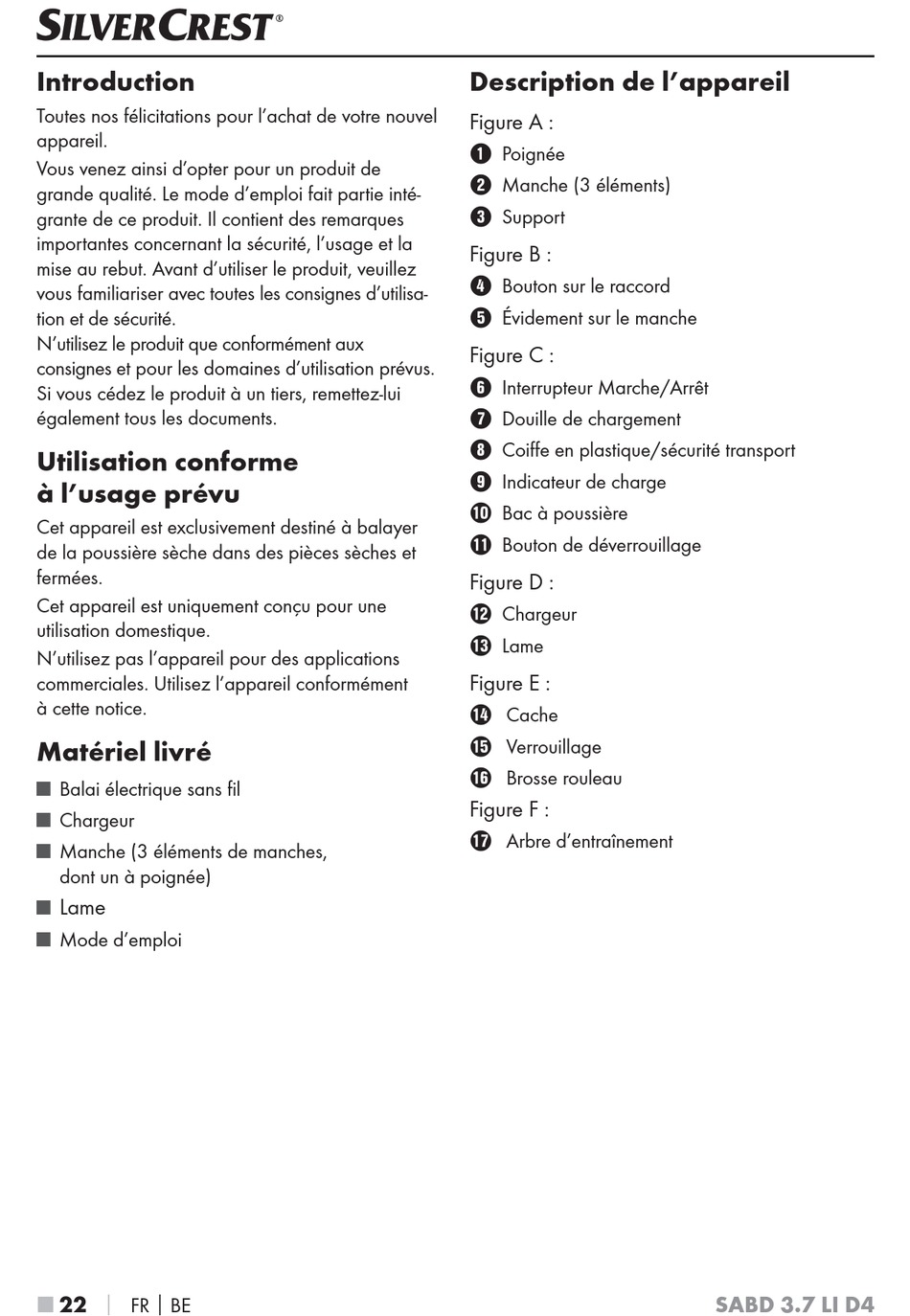 SILVERCREST®

Introduction

Toutes nos félicitations pour l'achat de votre nouvel appareil.

Vous venez ainsi d'opter pour un produit de grande qualité. Le mode d'emploi fait partie intégrante de ce produit. Il contient des remarques importantes concernant la sécurité, l'usage et la mise au rebut. Avant d'utiliser le produit, veuillez vous familiariser avec toutes les consignes d'utilisation et de sécurité.

N'utilisez le produit que conformément aux consignes et pour les domaines d'utilisation prévus. Si vous cédez le produit à un tiers, remettez-lui également tous les documents.

Utilisation conforme à l'usage prévu

Cet appareil est exclusivement destiné à balayer de la poussière sèche dans des pièces sèches et fermées.

Cet appareil est uniquement conçu pour une utilisation domestique.

N'utilisez pas l'appareil pour des applications commerciales. Utilisez l'appareil conformément à cette notice.

Matériel livré

■ Balai électrique sans fil
■ Chargeur
■ Manche (3 éléments de manches, dont un à poignée)
■ Lame
■ Mode d'emploi

Description de l'appareil

Figure A :
1 Poignée
2 Manche (3 éléments)
3 Support

Figure B :
4 Bouton sur le raccord
5 Évidement sur le manche

Figure C :
6 Interrupteur Marche/Arrêt
7 Douille de chargement
8 Coiffe en plastique/sécurité transport
9 Indicateur de charge
10 Bac à poussière
11 Bouton de déverrouillage

Figure D :
12 Chargeur
13 Lame

Figure E :
14 Cache
15 Verrouillage
16 Brosse rouleau

Figure F :
17 Arbre d'entraînement

■ 22 | FR | BE SABD 3.7 LI D4